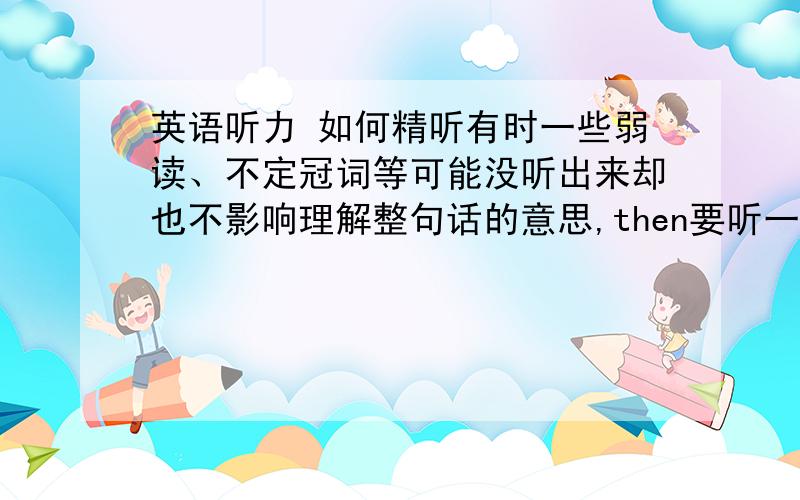 英语听力 如何精听有时一些弱读、不定冠词等可能没听出来却也不影响理解整句话的意思,then要听一